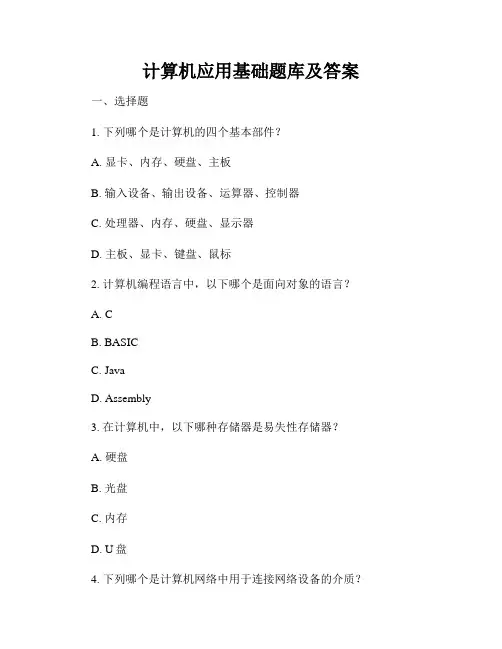 计算机应用基础题库及答案

一、选择题

1. 下列哪个是计算机的四个基本部件？

A. 显卡、内存、硬盘、主板

B. 输入设备、输出设备、运算器、控制器

C. 处理器、内存、硬盘、显示器

D. 主板、显卡、键盘、鼠标

2. 计算机编程语言中，以下哪个是面向对象的语言？

A. C

B. BASIC

C. Java

D. Assembly

3. 在计算机中，以下哪种存储器是易失性存储器？

A. 硬盘

B. 光盘

C. 内存

D. U 盘

4. 下列哪个是计算机网络中用于连接网络设备的介质？